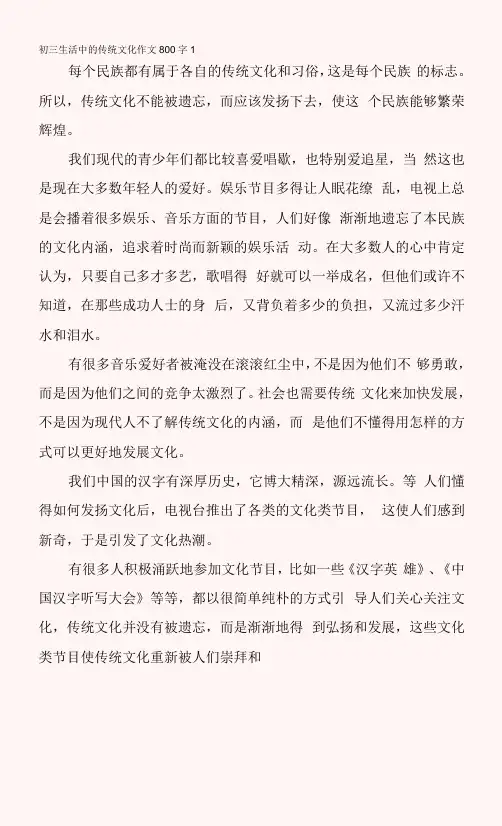 初三生活中的传统文化作文 800 字 1

每个民族都有属于各自的传统文化和习俗，这是每个民族 的标志。所以，传统文化不能被遗忘，而应该发扬下去，使这 个民族能够繁荣辉煌。

我们现代的青少年们都比较喜爱唱歌，也特别爱追星，当 然这也是现在大多数年轻人的爱好。娱乐节目多得让人眼花缭 乱，电视上总是会播着很多娱乐、音乐方面的节目，人们好像 渐渐地遗忘了本民族的文化内涵，追求着时尚而新颖的娱乐活 动。在大多数人的心中肯定认为，只要自己多才多艺，歌唱得 好就可以一举成名，但他们或许不知道，在那些成功人士的身 后，又背负着多少的负担，又流过多少汗水和泪水。

有很多音乐爱好者被淹没在滚滚红尘中，不是因为他们不 够勇敢，而是因为他们之间的竞争太激烈了。社会也需要传统 文化来加快发展，不是因为现代人不了解传统文化的内涵，而 是他们不懂得用怎样的方式可以更好地发展文化。

我们中国的汉字有深厚历史，它博大精深，源远流长。等 人们懂得如何发扬文化后，电视台推出了各类的文化类节目， 这使人们感到新奇，于是引发了文化热潮。

有很多人积极涌跃地参加文化节目，比如一些《汉字英 雄》、《中国汉字听写大会》等等，都以很简单纯朴的方式引 导人们关心关注文化，传统文化并没有被遗忘，而是渐渐地得 到弘扬和发展，这些文化类节目使传统文化重新被人们崇拜和